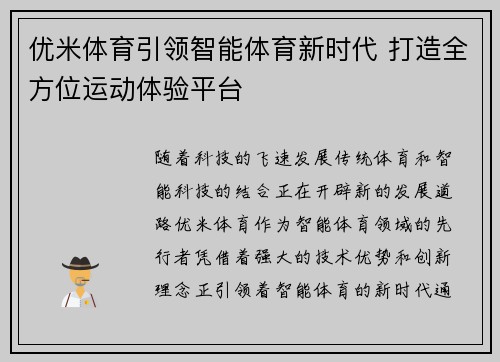 优米体育引领智能体育新时代 打造全方位运动体验平台

随着科技的飞速发展传统体育和智能科技的结合正在开辟新的发展道路优米体育作为智能体育领域的先行者凭借着强大的技术优势和创新理念正引领着智能体育的新时代通